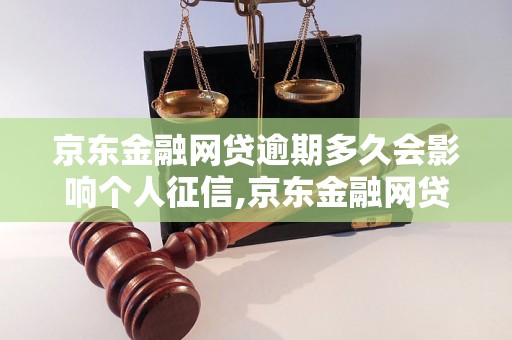 京东金融网贷逾期多久会影响个人征信,京东金融网贷